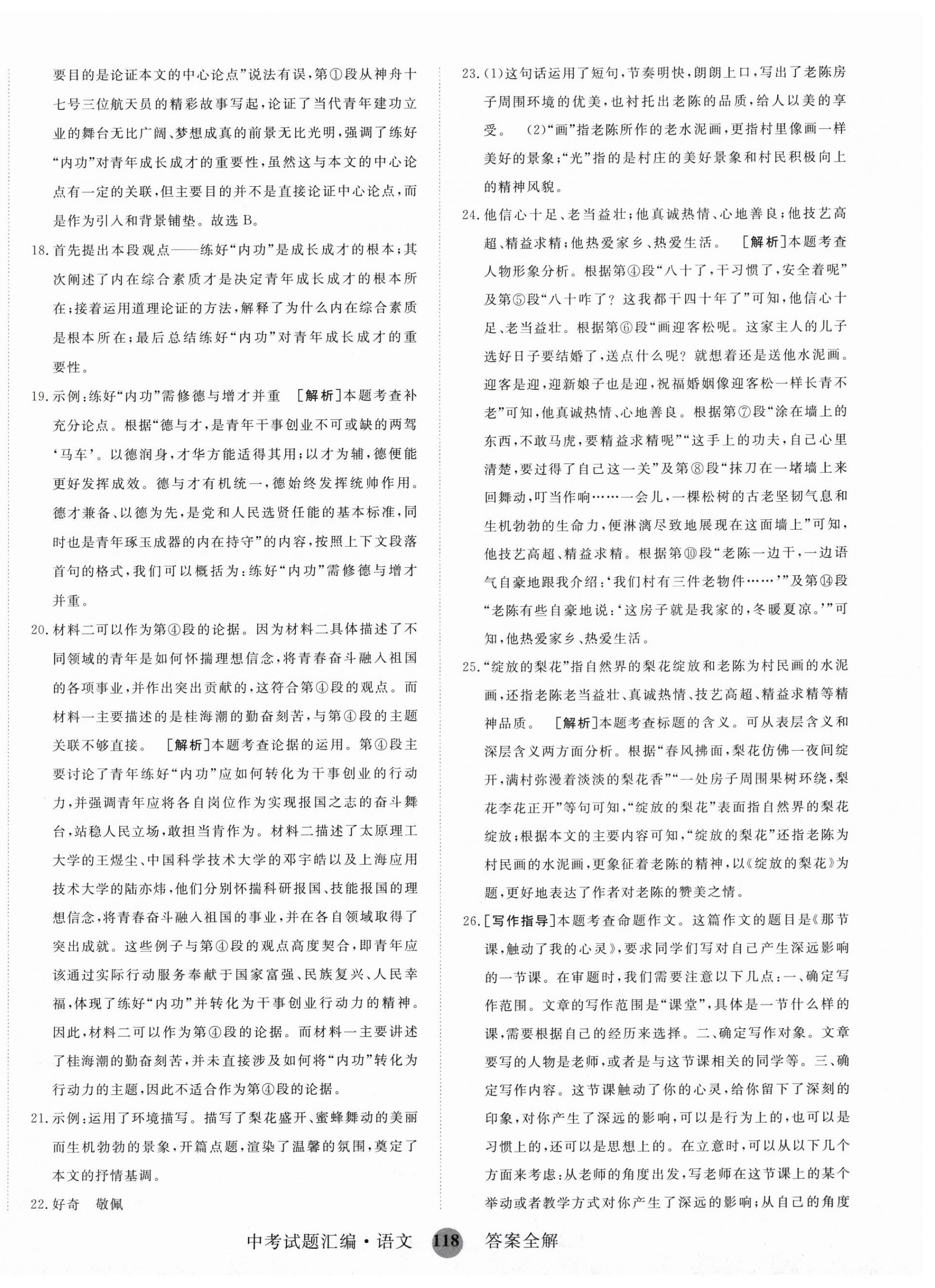 要目的是论证本文的中心论点”说法有误，第①段从神舟十七号三位航天员的精彩故事写起，论证了当代青年建功立业的舞台无比广阔、梦想成真的前景无比光明，强调了练好“内功”对青年成长成才的重要性，虽然这与本文的中心论点有一定的关联，但主要目的并不是直接论证中心论点，而是作为引入和背景铺垫。故选 B。

18. 首先提出本段观点——练好“内功”是成长成才的根本；其次阐述了内在综合素质才是决定青年成长成才的根本所在；接着运用道理论证的方法，解释了为什么内在综合素质是根本所在；最后总结练好“内功”对青年成长成才的重要性。

19. 示例：练好“内功”需修德与增才并重 [解析]本题考查补充分论点。根据“德与才，是青年干事创业不可或缺的两驾‘马车’。以德润身，才华方能适得其用；以才为辅，德便能更好发挥成效。德与才有机统一，德始终发挥统帅作用。德才兼备、以德为先，是党和人民选贤任能的基本标准，同时也是青年琢玉成器的内在持守”的内容，按照上下文段落首句的格式，我们可以概括为：练好“内功”需修德与增才并重。

20. 材料二可以作为第④段的论据。因为材料二具体描述了不同领域的青年是如何怀揣理想信念，将青春奋斗融入祖国的各项事业，并作出突出贡献的，这符合第④段的观点。而材料一主要描述的是桂海潮的勤奋刻苦，与第④段的主题关联不够直接。 [解析]本题考查论据的运用。第④段主要讨论了青年练好“内功”应如何转化为干事创业的行动力，并强调青年应将各自岗位作为实现报国之志的奋斗舞台，站稳人民立场，敢担当肯作为。材料二描述了太原理工大学的王煜尘、中国科学技术大学的邓宇皓以及上海应用技术大学的陆亦炜，他们分别怀揣科研报国、技能报国的理想信念，将青春奋斗融入祖国的事业，并在各自领域取得了突出成就。这些例子与第④段的观点高度契合，即青年应该通过实际行动服务奉献于国家富强、民族复兴、人民幸福，体现了练好“内功”并转化为干事创业行动力的精神。因此，材料二可以作为第④段的论据。而材料一主要讲述了桂海潮的勤奋刻苦，并未直接涉及如何将“内功”转化为行动力的主题，因此不适合作为第④段的论据。

21. 示例：运用了环境描写。描写了梨花盛开、蜜蜂舞动的美丽而生机勃勃的景象，开篇点题，渲染了温馨的氛围，奠定了本文的抒情基调。

22. 好奇 敬佩

23. (1)这句话运用了短句，节奏明快，朗朗上口，写出了老陈房子周围环境的优美，也衬托出老陈的品质，给人以美的享受。 (2)“画”指老陈所作的老水泥画，更指村里像画一样美好的景象；“光”指的是村庄的美好景象和村民积极向上的精神风貌。

24. 他信心十足、老当益壮；他真诚热情、心地善良；他技艺高超、精益求精；他热爱家乡、热爱生活。 [解析]本题考查人物形象分析。根据第④段“八十了，干习惯了，安全着呢”及第⑤段“八十咋了？这我都干四十年了”可知，他信心十足、老当益壮。根据第⑥段“画迎客松呢。这家主人的儿子选好日子要结婚了，送点什么呢？就想着还是送他水泥画。迎客是迎，迎新娘子也是迎，祝福婚姻像迎客松一样长青不老”可知，他真诚热情、心地善良。根据第⑦段“涂在墙上的东西，不敢马虎，要精益求精呢”“这手上的功夫，自己心里清楚，要过得了自己这一关”及第⑧段“抹刀在一堵墙上来回舞动，叮当作响……一会儿，一棵松树的古老坚韧气息和生机勃勃的生命力，便淋漓尽致地展现在这面墙上”可知，他技艺高超、精益求精。根据第⑩段“老陈一边干，一边语气自豪地跟我介绍：‘我们村有三件老物件……’”及第⑭段“老陈有些自豪地说：‘这房子就是我家的，冬暖夏凉。’”可知，他热爱家乡、热爱生活。

25. “绽放的梨花”指自然界的梨花绽放和老陈为村民画的水泥画，还指老陈老当益壮、真诚热情、技艺高超、精益求精等精神品质。 [解析]本题考查标题的含义。可从表层含义和深层含义两方面分析。根据“春风拂面，梨花仿佛一夜间绽开，满村弥漫着淡淡的梨花香”“一处房子周围果树环绕，梨花李花正开”等句可知，“绽放的梨花”表面指自然界的梨花绽放；根据本文的主要内容可知，“绽放的梨花”还指老陈为村民画的水泥画，更象征着老陈的精神，以《绽放的梨花》为题，更好地表达了作者对老陈的赞美之情。

26. [写作指导]本题考查命题作文。这篇作文的题目是《那节课，触动了我的心灵》，要求同学们写对自己产生深远影响的一节课。在审题时，我们需要注意以下几点：一、确定写作范围。文章的写作范围是“课堂”，具体是一节什么样的课，需要根据自己的经历来选择。二、确定写作对象。文章要写的人物是老师，或者是与这节课相关的同学等。三、确定写作内容。这节课触动了你的心灵，给你留下了深刻的印象，对你产生了深远的影响，可以是行为上的，也可以是习惯上的，还可以是思想上的。在立意时，可以从以下几个方面来考虑：从老师的角度出发，写老师在这节课上的某个举动或者教学方式对你产生了深远的影响；从自己的角度

中考试题汇编·语文 118 答案全解